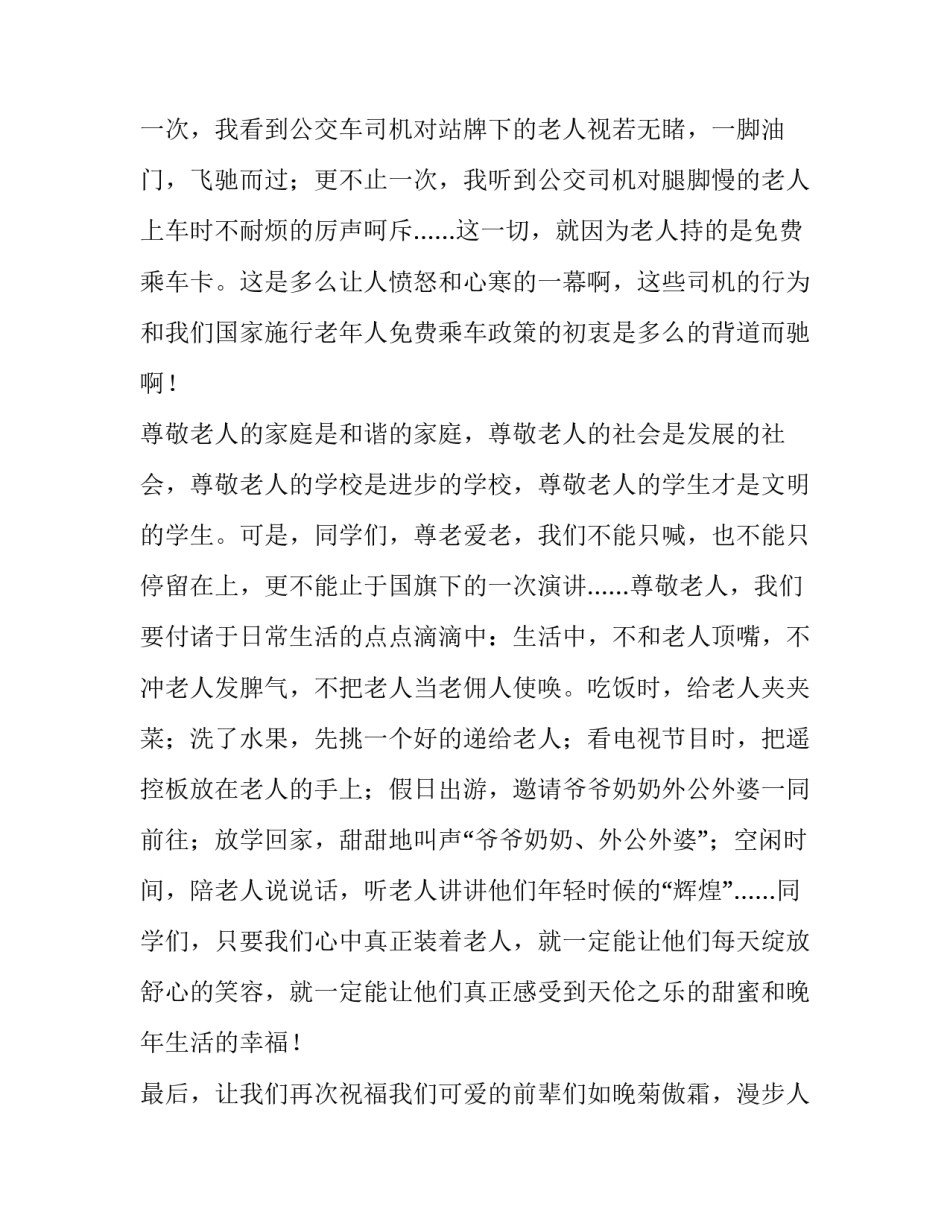 一次，我看到公交车司机对站牌下的老人视若无睹，一脚油门，飞驰而过；更不止一次，我听到公交司机对腿脚慢的老人上车时不耐烦的厉声呵斥......这一切，就因为老人持的是免费乘车卡。这是多么让人愤怒和心寒的一幕啊，这些司机的行为和我们国家施行老年人免费乘车政策的初衷是多么的背道而驰啊！

尊敬老人的家庭是和谐的家庭，尊敬老人的社会是发展的社会，尊敬老人的学校是进步的学校，尊敬老人的学生才是文明的学生。可是，同学们，尊老爱老，我们不能只喊，也不能只停留在上，更不能止于国旗下的一次演讲......尊敬老人，我们要付诸于日常生活的点点滴滴中：生活中，不和老人顶嘴，不冲老人发脾气，不把老人当老佣人使唤。吃饭时，给老人夹夹菜；洗了水果，先挑一个好的递给老人；看电视节目时，把遥控板放在老人的手上；假日出游，邀请爷爷奶奶外公外婆一同前往；放学回家，甜甜地叫声“爷爷奶奶、外公外婆”；空闲时间，陪老人说说话，听老人讲讲他们年轻时候的“辉煌”......同学们，只要我们心中真正装着老人，就一定能让他们每天绽放舒心的笑容，就一定能让他们真正感受到天伦之乐的甜蜜和晚年生活的幸福！

最后，让我们再次祝福我们可爱的前辈们如晚菊傲霜，漫步人